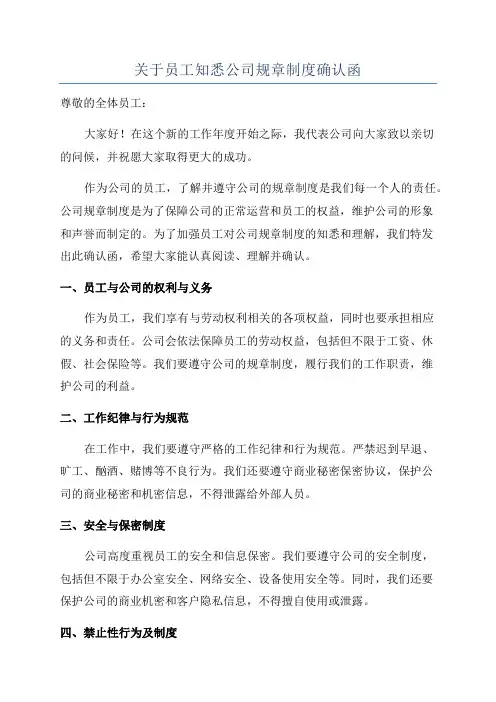 关于员工知悉公司规章制度确认函

尊敬的全体员工：

大家好！在这个新的工作年度开始之际，我代表公司向大家致以亲切的问候，并祝愿大家取得更大的成功。

作为公司的员工，了解并遵守公司的规章制度是我们每一个人的责任。公司规章制度是为了保障公司的正常运营和员工的权益，维护公司的形象和声誉而制定的。为了加强员工对公司规章制度的知悉和理解，我们特发出此确认函，希望大家能认真阅读、理解并确认。

一、员工与公司的权利与义务

作为员工，我们享有与劳动权利相关的各项权益，同时也要承担相应的义务和责任。公司会依法保障员工的劳动权益，包括但不限于工资、休假、社会保险等。我们要遵守公司的规章制度，履行我们的工作职责，维护公司的利益。

二、工作纪律与行为规范

在工作中，我们要遵守严格的工作纪律和行为规范。严禁迟到早退、旷工、酗酒、赌博等不良行为。我们还要遵守商业秘密保密协议，保护公司的商业秘密和机密信息，不得泄露给外部人员。

三、安全与保密制度

公司高度重视员工的安全和信息保密。我们要遵守公司的安全制度，包括但不限于办公室安全、网络安全、设备使用安全等。同时，我们还要保护公司的商业机密和客户隐私信息，不得擅自使用或泄露。

四、禁止性行为及制度